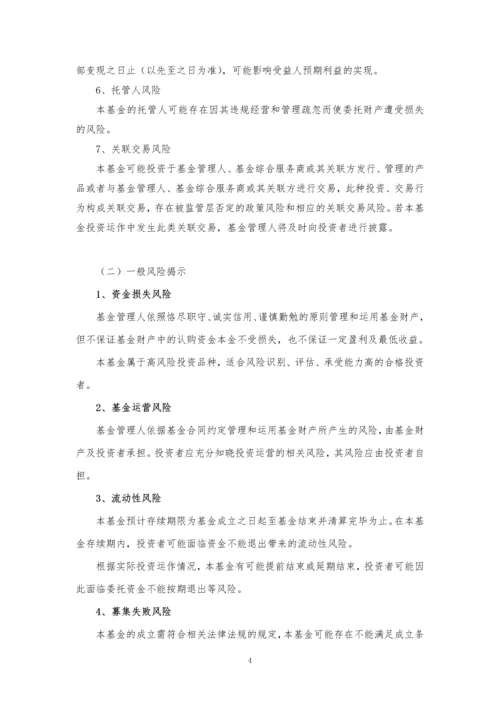 部变现之日止（以先至之日为准），可能影响受益人预期利益的实现。

6、托管人风险

本基金的托管人可能存在因其违规经营和管理疏忽而使委托财产遭受损失的风险。

7、关联交易风险

本基金可能投资于基金管理人、基金综合服务商或其关联方发行、管理的产品或者与基金管理人、基金综合服务商或其关联方进行交易，此种投资、交易行为构成关联交易，存在被监管层否定的政策风险和相应的关联交易风险。若本基金投资运作中发生此类关联交易，基金管理人将及时向投资者进行披露。

（二）一般风险揭示

1、资金损失风险

基金管理人依照恪尽职守、诚实信用、谨慎勤勉的原则管理和运用基金财产，但不保证基金财产中的认购资金本金不受损失，也不保证一定盈利及最低收益。

本基金属于高风险投资品种，适合风险识别、评估、承受能力高的合格投资者。

2、基金运营风险

基金管理人依据基金合同约定管理和运用基金财产所产生的风险，由基金财产及投资者承担。投资者应充分知晓投资运营的相关风险，其风险应由投资者自担。

3、流动性风险

本基金预计存续期限为基金成立之日起至基金结束并清算完毕为止。在本基金存续期内，投资者可能面临资金不能退出带来的流动性风险。

根据实际投资运作情况，本基金有可能提前结束或延期结束，投资者可能因此面临委托资金不能按期退出等风险。

4、募集失败风险

本基金的成立需符合相关法律法规的规定，本基金可能存在不能满足成立条

4